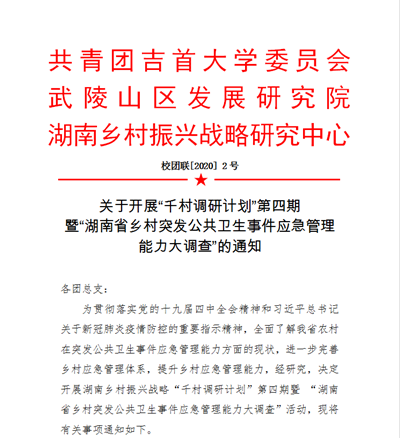 共青团吉首大学委员会
武陵山区发展研究院
湖南乡村振兴战略研究中心

校团联[2020] 2号

关于开展“千村调研计划”第四期暨“湖南省乡村突发公共卫生事件应急管理能力大调查”的通知

各团总支：

为贯彻落实党的十九届四中全会精神和习近平总书记关于新冠肺炎疫情防控的重要指示精神，全面了解我省农村在突发公共卫生事件应急管理能力方面的现状，进一步完善乡村应急管理体系，提升乡村应急管理能力，经研究，决定开展湖南乡村振兴战略“千村调研计划”第四期暨 “湖南省乡村突发公共卫生事件应急管理能力大调查”活动，现将有关事项通知如下。